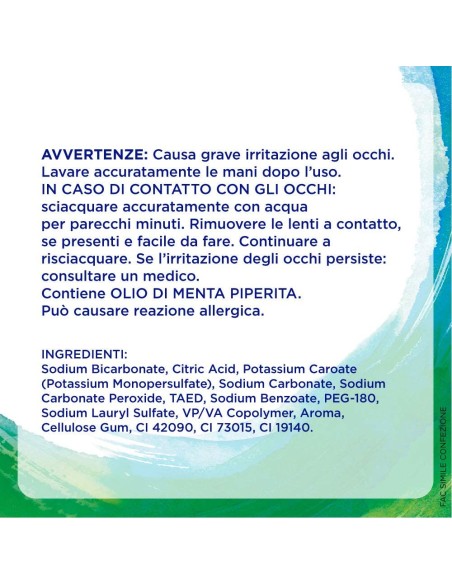 AVVERTENZE: Causa grave irritazione agli occhi. Lavare accuratamente le mani dopo l'uso.
IN CASO DI CONTATTO CON GLI OCCHI: sciacquare accuratamente con acqua per parecchi minuti. Rimuovere le lenti a contatto, se presenti e facile da fare. Continuare a risciacquare. Se l'irritazione degli occhi persiste: consultare un medico.
Contiene OLIO DI MENTA PIPERITA.
Può causare reazione allergica.

INGREDIENTI:
Sodium Bicarbonate, Citric Acid, Potassium Caroate (Potassium Monopersulfate), Sodium Carbonate, Sodium Carbonate Peroxide, TAED, Sodium Benzoate, PEG-180, Sodium Lauryl Sulfate, VP/VA Copolymer, Aroma, Cellulose Gum, CI 42090, CI 73015, CI 19140.

FAC SIMILE CONFEZIONE